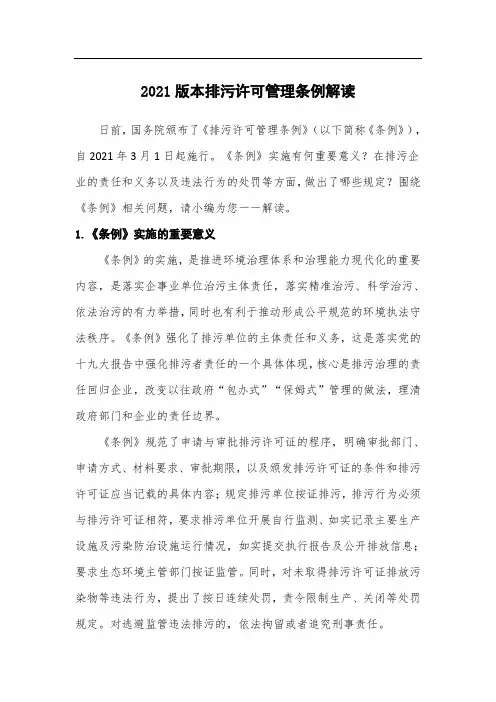 2021 版本排污许可管理条例解读

日前，国务院颁布了《排污许可管理条例》（以下简称《条例》），自 2021 年 3 月 1 日起施行。《条例》实施有何重要意义？在排污企业的责任和义务以及违法行为的处罚等方面，做出了哪些规定？围绕《条例》相关问题，请小编为您一一解读。

1.《条例》实施的重要意义

《条例》的实施，是推进环境治理体系和治理能力现代化的重要内容，是落实企事业单位治污主体责任，落实精准治污、科学治污、依法治污的有力举措，同时也有利于推动形成公平规范的环境执法守法秩序。《条例》强化了排污单位的主体责任和义务，这是落实党的十九大报告中强化排污者责任的一个具体体现，核心是排污治理的责任回归企业，改变以往政府“包办式”“保姆式”管理的做法，理清政府部门和企业的责任边界。

《条例》规范了申请与审批排污许可证的程序，明确审批部门、申请方式、材料要求、审批期限，以及颁发排污许可证的条件和排污许可证应当记载的具体内容；规定排污单位按证排污，排污行为必须与排污许可证相符，要求排污单位开展自行监测、如实记录主要生产设施及污染防治设施运行情况，如实提交执行报告及公开排放信息；要求生态环境主管部门按证监管。同时，对未取得排污许可证排放污染物等违法行为，提出了按日连续处罚，责令限制生产、关闭等处罚规定。对逃避监管违法排污的，依法拘留或者追究刑事责任。